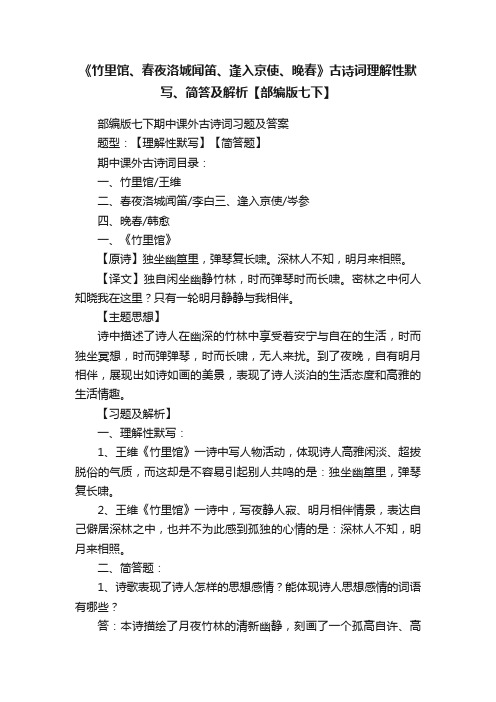 《竹里馆、春夜洛城闻笛、逢入京使、晚春》古诗词理解性默写、简答及解析【部编版七下】

部编版七下期中课外古诗词习题及答案

题型：【理解性默写】【简答题】

期中课外古诗词目录：

一、竹里馆/王维

二、春夜洛城闻笛/李白三、逢入京使/岑参

四、晚春/韩愈

一、《竹里馆》

【原诗】独坐幽篁里，弹琴复长啸。深林人不知，明月来相照。

【译文】独自闲坐幽静竹林，时而弹琴时而长啸。密林之中何人知晓我在这里？只有一轮明月静静与我相伴。

【主题思想】

诗中描述了诗人在幽深的竹林中享受着安宁与自在的生活，时而独坐冥想，时而弹弹琴，时而长啸，无人来扰。到了夜晚，自有明月相伴，展现出如诗如画的美景，表现了诗人淡泊的生活态度和高雅的生活情趣。

【习题及解析】

一、理解性默写：

1、王维《竹里馆》一诗中写人物活动，体现诗人高雅闲淡、超拔脱俗的气质，而这却是不容易引起别人共鸣的是：独坐幽篁里，弹琴复长啸。

2、王维《竹里馆》一诗中，写夜静人寂、明月相伴情景，表达自己僻居深林之中，也并不为此感到孤独的心情的是：深林人不知，明月来相照。

二、简答题：

1、诗歌表现了诗人怎样的思想感情？能体现诗人思想感情的词语有哪些？

答：本诗描绘了月夜竹林的清新幽静，刻画了一个孤高自许、高